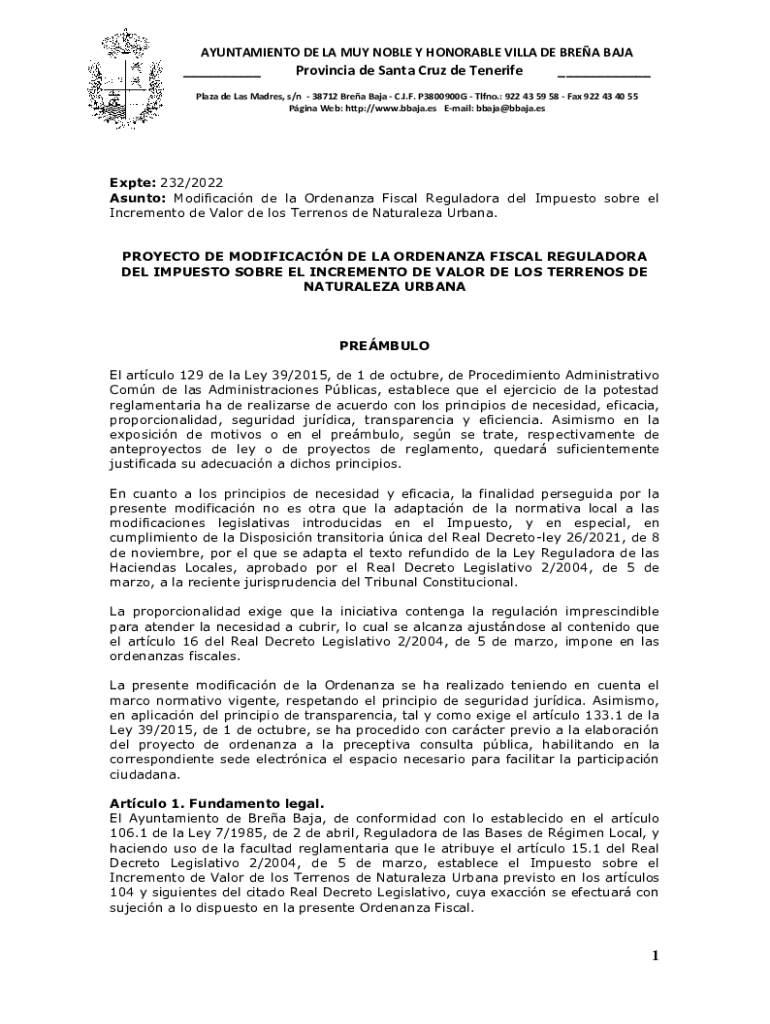 AYUNTAMIENTO DE LA MUY NOBLE Y HONORABLE VILLA DE BREÑA BAJA
Provincia de Santa Cruz de Tenerife

Plaza de Las Madres, s/n - 38712 Breña Baja - C.I.F. P3800900G - Tlfno.: 922 43 59 58 - Fax 922 43 40 55
Página Web: http://www.bbaja.es E-mail: bbaja@bbaja.es

Expte: 232/2022
Asunto: Modificación de la Ordenanza Fiscal Reguladora del Impuesto sobre el Incremento de Valor de los Terrenos de Naturaleza Urbana.

PROYECTO DE MODIFICACIÓN DE LA ORDENANZA FISCAL REGULADORA DEL IMPUESTO SOBRE EL INCREMENTO DE VALOR DE LOS TERRENOS DE NATURALEZA URBANA

PREÁMBULO

El artículo 129 de la Ley 39/2015, de 1 de octubre, de Procedimiento Administrativo Común de las Administraciones Públicas, establece que el ejercicio de la potestad reglamentaria ha de realizarse de acuerdo con los principios de necesidad, eficacia, proporcionalidad, seguridad jurídica, transparencia y eficiencia. Asimismo en la exposición de motivos o en el preámbulo, según se trate, respectivamente de anteproyectos de ley o de proyectos de reglamento, quedará suficientemente justificada su adecuación a dichos principios.

En cuanto a los principios de necesidad y eficacia, la finalidad perseguida por la presente modificación no es otra que la adaptación de la normativa local a las modificaciones legislativas introducidas en el Impuesto, y en especial, en cumplimiento de la Disposición transitoria única del Real Decreto-ley 26/2021, de 8 de noviembre, por el que se adapta el texto refundido de la Ley Reguladora de las Haciendas Locales, aprobado por el Real Decreto Legislativo 2/2004, de 5 de marzo, a la reciente jurisprudencia del Tribunal Constitucional.

La proporcionalidad exige que la iniciativa contenga la regulación imprescindible para atender la necesidad a cubrir, lo cual se alcanza ajustándose al contenido que el artículo 16 del Real Decreto Legislativo 2/2004, de 5 de marzo, impone en las ordenanzas fiscales.

La presente modificación de la Ordenanza se ha realizado teniendo en cuenta el marco normativo vigente, respetando el principio de seguridad jurídica. Asimismo, en aplicación del principio de transparencia, tal y como exige el artículo 133.1 de la Ley 39/2015, de 1 de octubre, se ha procedido con carácter previo a la elaboración del proyecto de ordenanza a la preceptiva consulta pública, habilitando en la correspondiente sede electrónica el espacio necesario para facilitar la participación ciudadana.

Artículo 1. Fundamento legal.
El Ayuntamiento de Breña Baja, de conformidad con lo establecido en el artículo 106.1 de la Ley 7/1985, de 2 de abril, Reguladora de las Bases de Régimen Local, y haciendo uso de la facultad reglamentaria que le atribuye el artículo 15.1 del Real Decreto Legislativo 2/2004, de 5 de marzo, establece el Impuesto sobre el Incremento de Valor de los Terrenos de Naturaleza Urbana previsto en los artículos 104 y siguientes del citado Real Decreto Legislativo, cuya exacción se efectuará con sujeción a lo dispuesto en la presente Ordenanza Fiscal.

1